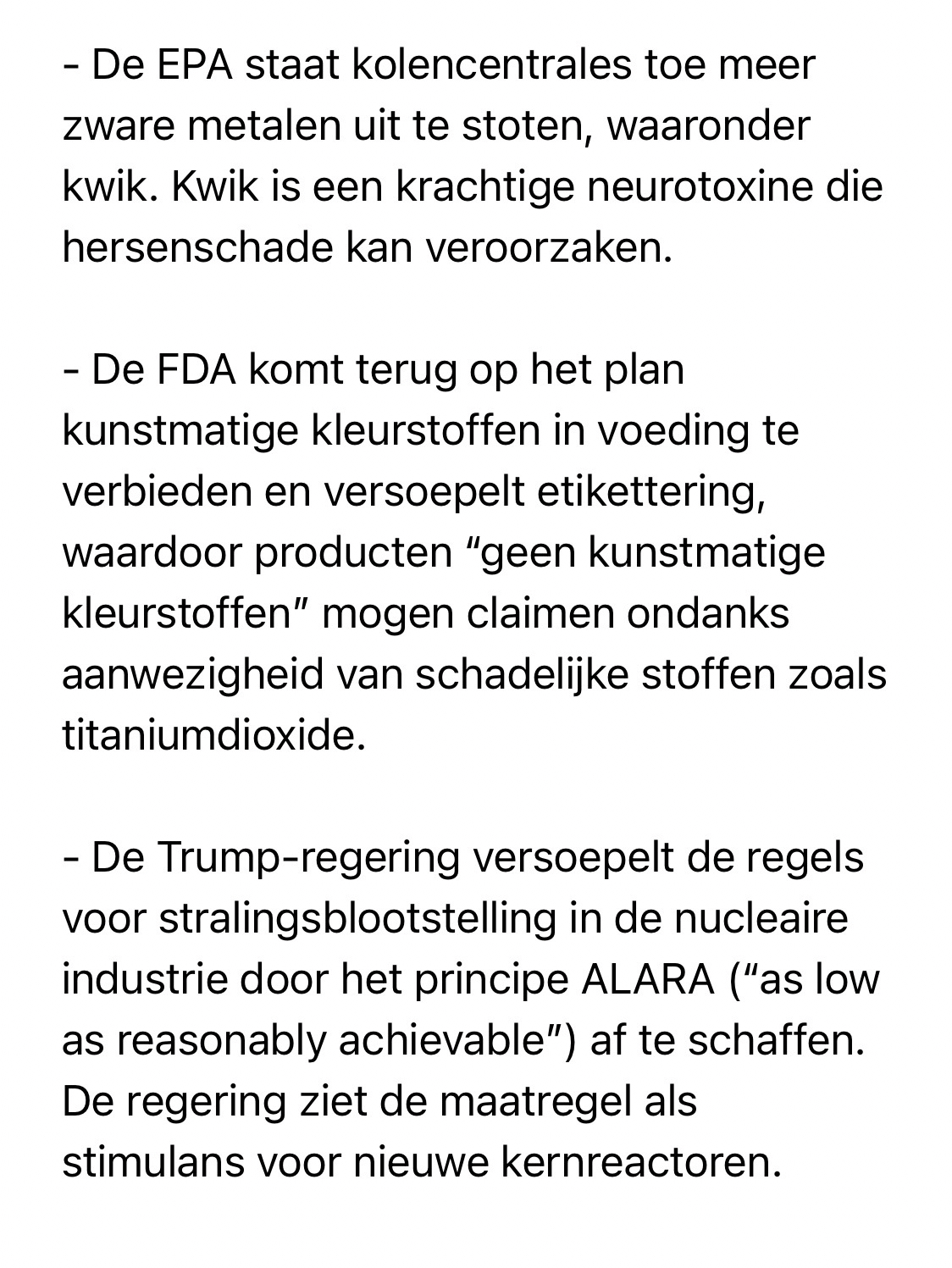 - De EPA staat kolencentrales toe meer zware metalen uit te stoten, waaronder kwik. Kwik is een krachtige neurotoxine die hersenschade kan veroorzaken.

- De FDA komt terug op het plan kunstmatige kleurstoffen in voeding te verbieden en versoepelt etikettering, waardoor producten “geen kunstmatige kleurstoffen” mogen claimen ondanks aanwezigheid van schadelijke stoffen zoals titaniumdioxide.

- De Trump-regering versoepelt de regels voor stralingsblootstelling in de nucleaire industrie door het principe ALARA (“as low as reasonably achievable”) af te schaffen. De regering ziet de maatregel als stimulans voor nieuwe kernreactoren.